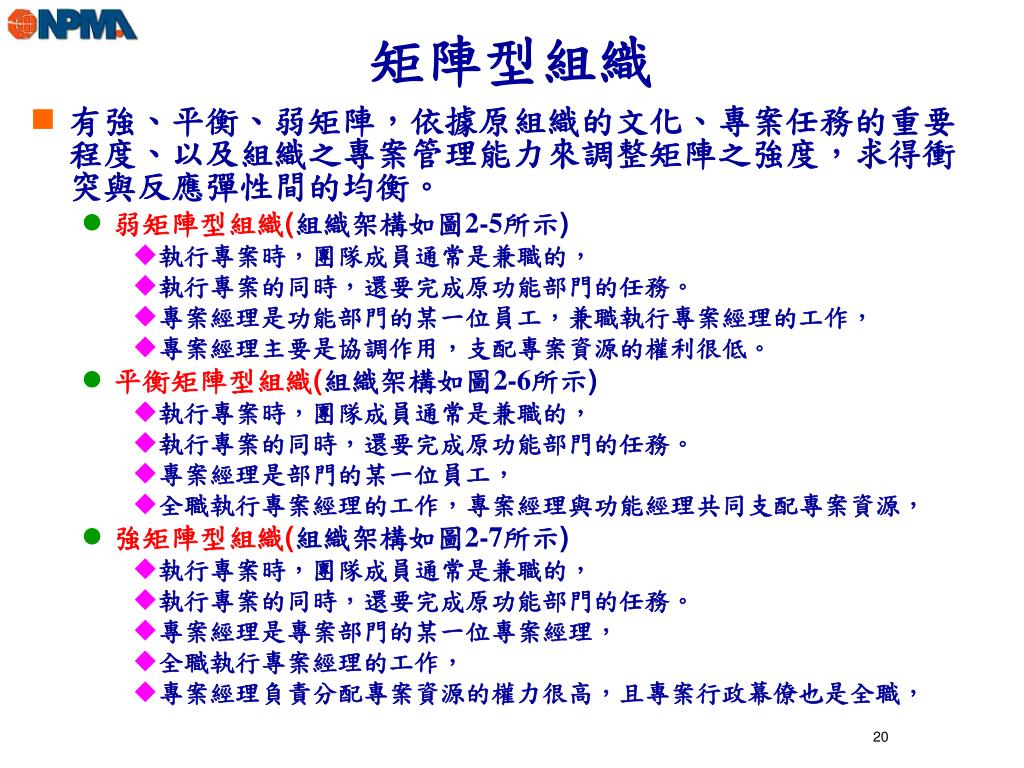 NPMA

矩陣型組織

有強、平衡、弱矩陣，依據原組織的文化、專案任務的重要程度、以及組織之專案管理能力來調整矩陣之強度，求得衝突與反應彈性間的均衡。

弱矩陣型組織(組織架構如圖2-5所示)
執行專案時，團隊成員通常是兼職的，
執行專案的同時，還要完成原功能部門的任務。
專案經理是功能部門的某一位員工，兼職執行專案經理的工作，
專案經理主要是協調作用，支配專案資源的權利很低。

平衡矩陣型組織(組織架構如圖2-6所示)
執行專案時，團隊成員通常是兼職的，
執行專案的同時，還要完成原功能部門的任務。
專案經理是部門的某一位員工，
全職執行專案經理的工作，專案經理與功能經理共同支配專案資源，

強矩陣型組織(組織架構如圖2-7所示)
執行專案時，團隊成員通常是兼職的，
執行專案的同時，還要完成原功能部門的任務。
專案經理是專案部門的某一位專案經理，
全職執行專案經理的工作，
專案經理負責分配專案資源的權力很高，且專案行政幕僚也是全職，

20